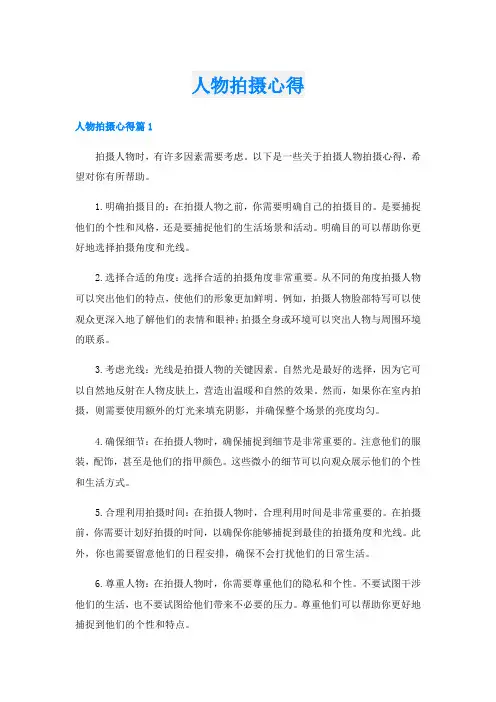 人物拍摄心得

人物拍摄心得篇1

拍摄人物时，有许多因素需要考虑。以下是一些关于拍摄人物拍摄心得，希望对你有所帮助。

1.明确拍摄目的：在拍摄人物之前，你需要明确自己的拍摄目的。是要捕捉他们的个性和风格，还是要捕捉他们的生活场景和活动。明确目的可以帮助你更好地选择拍摄角度和光线。

2.选择合适的角度：选择合适的拍摄角度非常重要。从不同的角度拍摄人物可以突出他们的特点，使他们的形象更加鲜明。例如，拍摄人物脸部特写可以使观众更深入地了解他们的表情和眼神；拍摄全身或环境可以突出人物与周围环境的联系。

3.考虑光线：光线是拍摄人物的关键因素。自然光是最好的选择，因为它可以自然地反射在人物皮肤上，营造出温暖和自然的效果。然而，如果你在室内拍摄，则需要使用额外的灯光来填充阴影，并确保整个场景的亮度均匀。

4.确保细节：在拍摄人物时，确保捕捉到细节是非常重要的。注意他们的服装，配饰，甚至是他们的指甲颜色。这些微小的细节可以向观众展示他们的个性和生活方式。

5.合理利用拍摄时间：在拍摄人物时，合理利用时间是非常重要的。在拍摄前，你需要计划好拍摄的时间，以确保你能够捕捉到最佳的拍摄角度和光线。此外，你也需要留意他们的日程安排，确保不会打扰他们的日常生活。

6.尊重人物：在拍摄人物时，你需要尊重他们的隐私和个性。不要试图干涉他们的生活，也不要试图给他们带来不必要的压力。尊重他们可以帮助你更好地捕捉到他们的个性和特点。